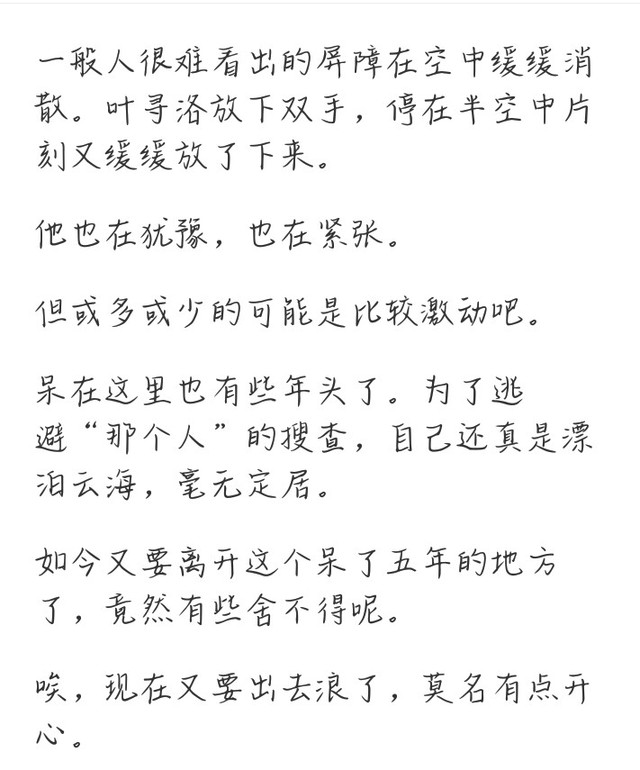 一般人很难看出的屏障在空中缓缓消散。叶寻洛放下双手，停在半空中片刻又缓缓放了下来。

他也在犹豫，也在紧张。

但或多或少的可能是比较激动吧。

呆在这里也有些年头了。为了逃避“那个人”的搜查，自己还真是漂泊云海，毫无定居。

如今又要离开这个呆了五年的地方了，竟然有些舍不得呢。

唉，现在又要出去浪了，莫名有点开心。